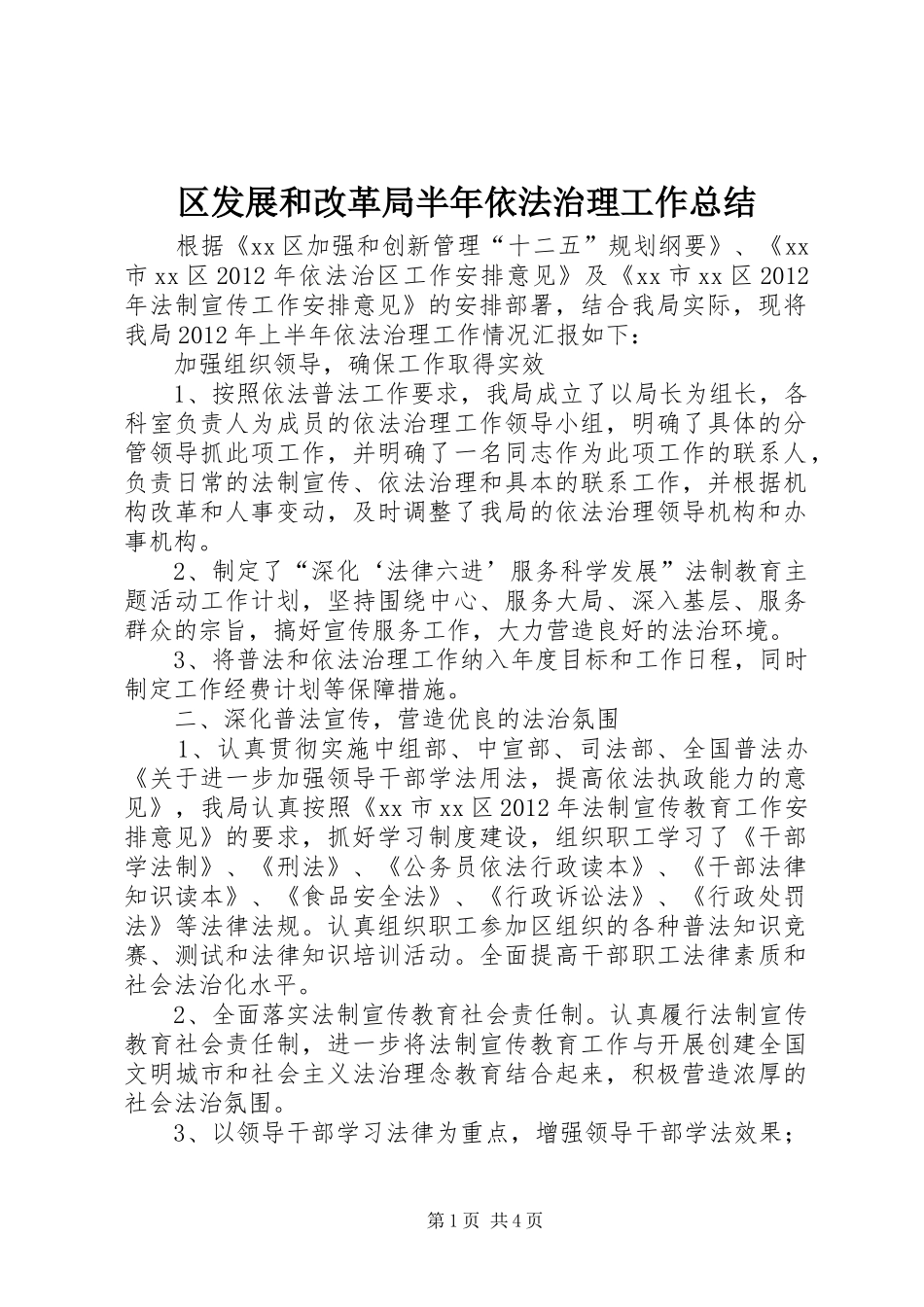 区发展和改革局半年依法治理工作总结

根据《xx区加强和创新管理“十二五”规划纲要》、《xx市xx区2012年依法治区工作安排意见》及《xx市xx区2012年法制宣传工作安排意见》的安排部署，结合我局实际，现将我局2012年上半年依法治理工作情况汇报如下：

加强组织领导，确保工作取得实效

1、按照依法普法工作要求，我局成立了以局长为组长，各科室负责人为成员的依法治理工作领导小组，明确了具体的分管领导抓此项工作，并明确了一名同志作为此项工作的联系人，负责日常的法制宣传、依法治理和具本的联系工作，并根据机构改革和人事变动，及时调整了我局的依法治理领导机构和办事机构。

2、制定了“深化‘法律六进’服务科学发展”法制教育主题活动工作计划，坚持围绕中心、服务大局、深入基层、服务群众的宗旨，搞好宣传服务工作，大力营造良好的法治环境。

3、将普法和依法治理工作纳入年度目标和工作日程，同时制定工作经费计划等保障措施。

二、深化普法宣传，营造优良的法治氛围

1、认真贯彻实施中组部、中宣部、司法部、全国普法办《关于进一步加强领导干部学法用法，提高依法执政能力的意见》，我局认真按照《xx市xx区2012年法制宣传教育工作安排意见》的要求，抓好学习制度建设，组织职工学习了《干部学法制》、《刑法》、《公务员依法行政读本》、《干部法律知识读本》、《食品安全法》、《行政诉讼法》、《行政处罚法》等法律法规。认真组织职工参加区组织的各种普法知识竞赛、测试和法律知识培训活动。全面提高干部职工法律素质和社会法治化水平。

2、全面落实法制宣传教育社会责任制。认真履行法制宣传教育社会责任制，进一步将法制宣传教育工作与开展创建全国文明城市和社会主义法治理念教育结合起来，积极营造浓厚的社会法治氛围。

3、以领导干部学习法律为重点，增强领导干部学法效果；

第1页 共4页